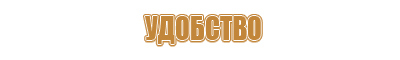 УДОБСТВО